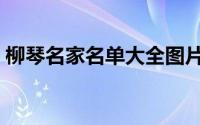 柳琴名家名单大全图片